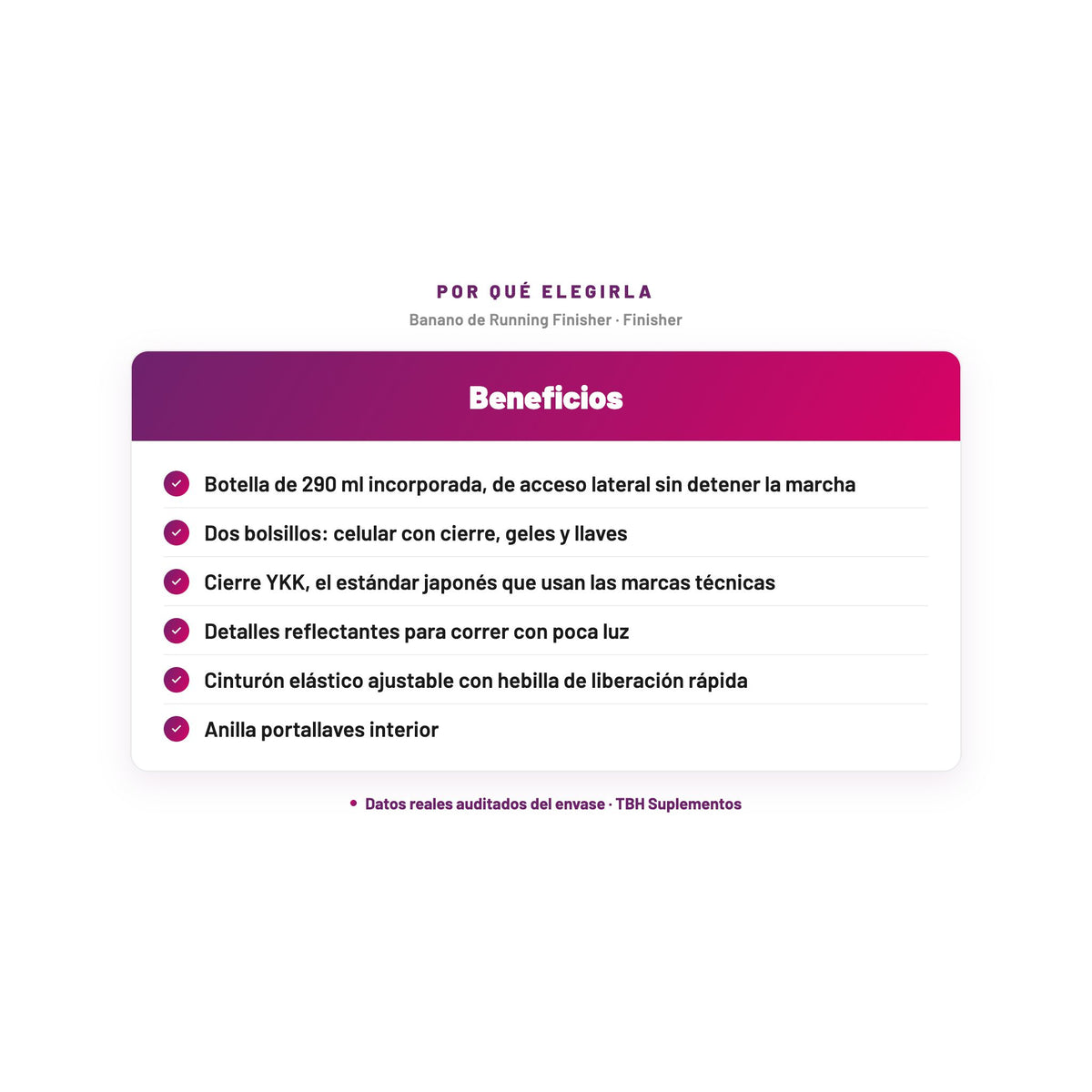 POR QUÉ ELEGIRLA

Banano de Running Finisher · Finisher

Beneficios

Botella de 290 ml incorporada, de acceso lateral sin detener la marcha

Dos bolsillos: celular con cierre, geles y llaves

Cierre YKK, el estándar japonés que usan las marcas técnicas

Detalles reflectantes para correr con poca luz

Cinturón elástico ajustable con hebilla de liberación rápida

Anilla portallaves interior

• Datos reales auditados del envase · TBH Suplementos